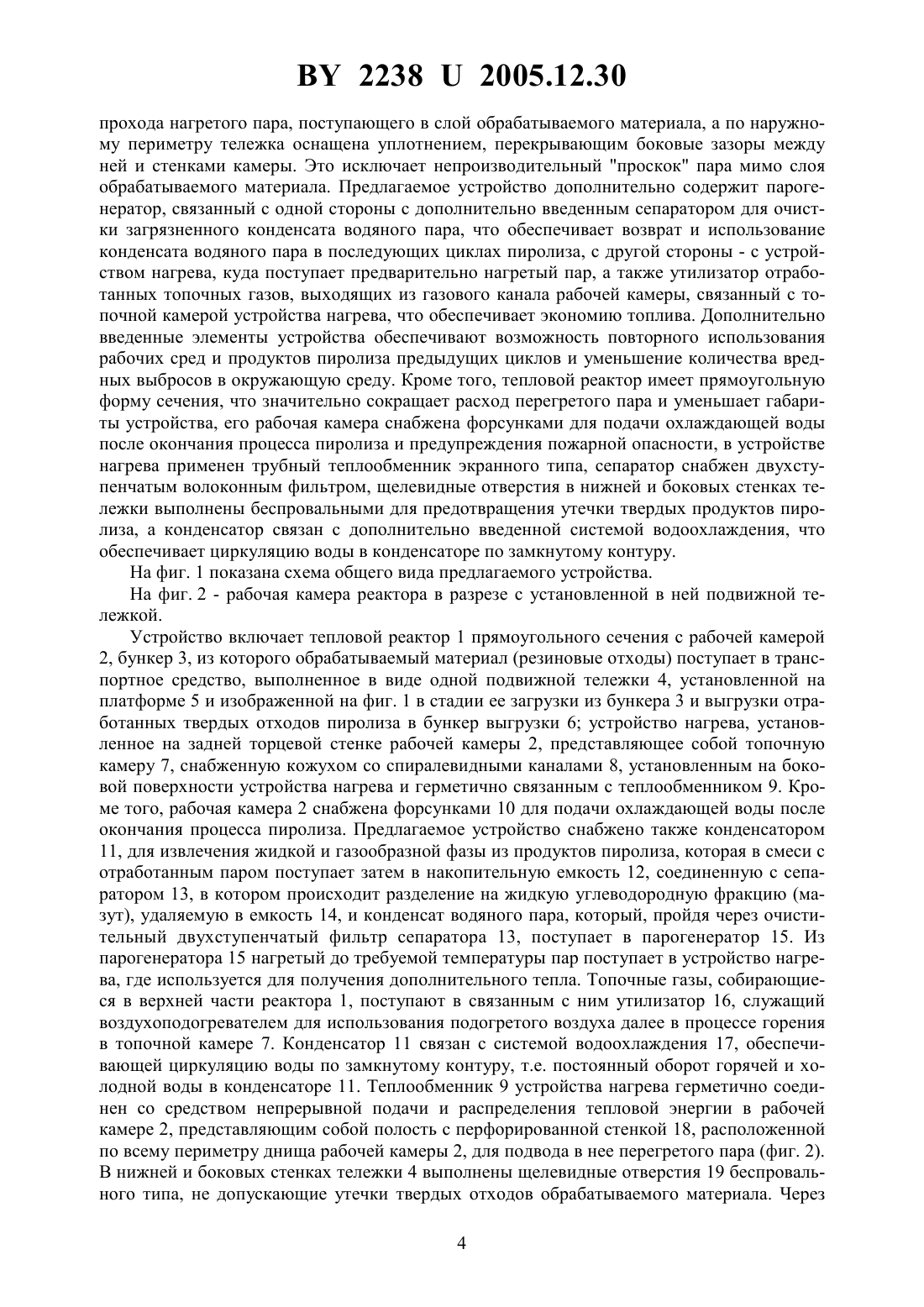 BY 2238 U 2005.12.30

прохода нагретого пара, поступающего в слой обрабатываемого материала, а по наружному периметру тележка оснащена уплотнением, перекрывающим боковые зазоры между ней и стенками камеры. Это исключает непроизводительный "проскок" пара мимо слоя обрабатываемого материала. Предлагаемое устройство дополнительно содержит парогенератор, связанный с одной стороны с дополнительно введенным сепаратором для очистки загрязненного конденсата водяного пара, что обеспечивает возврат и использование конденсата водяного пара в последующих циклах пиролиза, с другой стороны - с устройством нагрева, куда поступает предварительно нагретый пар, а также утилизатор отработанных топочных газов, выходящих из газового канала рабочей камеры, связанный с топочной камерой устройства нагрева, что обеспечивает экономию топлива. Дополнительно введенные элементы устройства обеспечивают возможность повторного использования рабочих сред и продуктов пиролиза предыдущих циклов и уменьшение количества вредных выбросов в окружающую среду. Кроме того, тепловой реактор имеет прямоугольную форму сечения, что значительно сокращает расход перегретого пара и уменьшает габариты устройства, его рабочая камера снабжена форсунками для подачи охлаждающей воды после окончания процесса пиролиза и предупреждения пожарной опасности, в устройстве нагрева применен трубный теплообменник экранного типа, сепаратор снабжен двухступенчатым волоконным фильтром, щелевидные отверстия в нижней и боковых стенках тележки выполнены беспровальными для предотвращения утечки твердых продуктов пиролиза, а конденсатор связан с дополнительно введенной системой водоохлаждения, что обеспечивает циркуляцию воды в конденсаторе по замкнутому контуру.

На фиг. 1 показана схема общего вида предлагаемого устройства.

На фиг. 2 - рабочая камера реактора в разрезе с установленной в ней подвижной тележкой.

Устройство включает тепловой реактор 1 прямоугольного сечения с рабочей камерой 2, бункер 3, из которого обрабатываемый материал (резиновые отходы) поступает в транспортное средство, выполненное в виде одной подвижной тележки 4, установленной на платформе 5 и изображенной на фиг. 1 в стадии ее загрузки из бункера 3 и выгрузки отработанных твердых отходов пиролиза в бункер выгрузки 6; устройство нагрева, установленное на задней торцевой стенке рабочей камеры 2, представляющее собой топочную камеру 7, снабженную кожухом со спиралевидными каналами 8, установленным на боковой поверхности устройства нагрева и герметично связанным с теплообменником 9. Кроме того, рабочая камера 2 снабжена форсунками 10 для подачи охлаждающей воды после окончания процесса пиролиза. Предлагаемое устройство снабжено также конденсатором 11, для извлечения жидкой и газообразной фазы из продуктов пиролиза, которая в смеси с отработанным паром поступает затем в накопительную емкость 12, соединенную с сепаратором 13, в котором происходит разделение на жидкую углеводородную фракцию (мазут), удаляемую в емкость 14, и конденсат водяного пара, который, пройдя через очистительный двухступенчатый фильтр сепаратора 13, поступает в парогенератор 15. Из парогенератора 15 нагретый до требуемой температуры пар поступает в устройство нагрева, где используется для получения дополнительного тепла. Топочные газы, собирающиеся в верхней части реактора 1, поступают в связанным с ним утилизатор 16, служащий воздухоподогревателем для использования подогретого воздуха далее в процессе горения в топочной камере 7. Конденсатор 11 связан с системой водоохлаждения 17, обеспечивающей циркуляцию воды по замкнутому контуру, т.е. постоянный оборот горячей и холодной воды в конденсаторе 11. Теплообменник 9 устройства нагрева герметично соединен со средством непрерывной подачи и распределения тепловой энергии в рабочей камере 2, представляющим собой полость с перфорированной стенкой 18, расположенной по всему периметру днища рабочей камеры 2, для подвода в нее перегретого пара (фиг. 2). В нижней и боковых стенках тележки 4 выполнены щелевидные отверстия 19 беспровального типа, не допускающие утечки твердых отходов обрабатываемого материала. Через

4